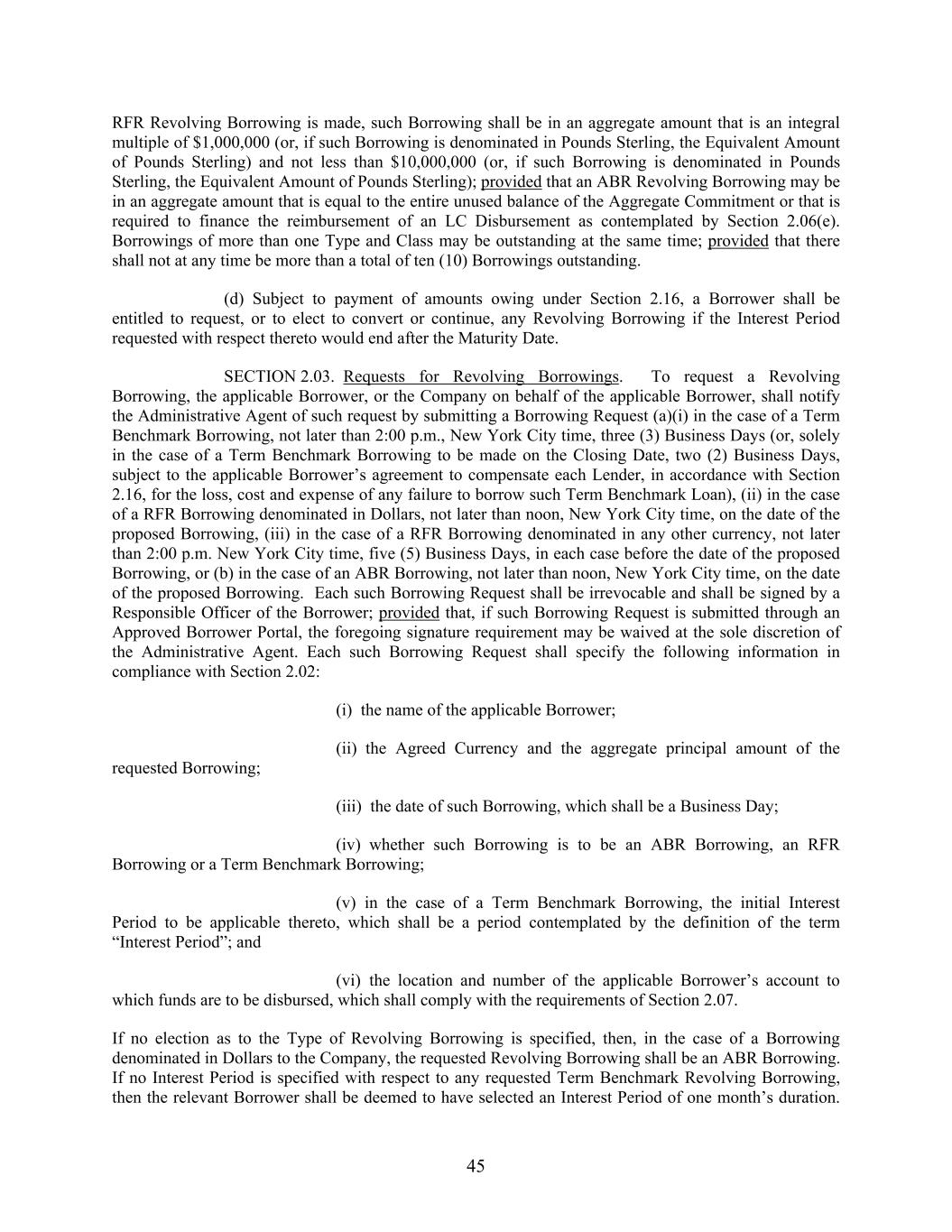 RFR Revolving Borrowing is made, such Borrowing shall be in an aggregate amount that is an integral multiple of \$1,000,000 (or, if such Borrowing is denominated in Pounds Sterling, the Equivalent Amount of Pounds Sterling) and not less than \$10,000,000 (or, if such Borrowing is denominated in Pounds Sterling, the Equivalent Amount of Pounds Sterling); provided that an ABR Revolving Borrowing may be in an aggregate amount that is equal to the entire unused balance of the Aggregate Commitment or that is required to finance the reimbursement of an LC Disbursement as contemplated by Section 2.06(e). Borrowings of more than one Type and Class may be outstanding at the same time; provided that there shall not at any time be more than a total of ten (10) Borrowings outstanding.

(d) Subject to payment of amounts owing under Section 2.16, a Borrower shall be entitled to request, or to elect to convert or continue, any Revolving Borrowing if the Interest Period requested with respect thereto would end after the Maturity Date.

SECTION 2.03. Requests for Revolving Borrowings. To request a Revolving Borrowing, the applicable Borrower, or the Company on behalf of the applicable Borrower, shall notify the Administrative Agent of such request by submitting a Borrowing Request (a)(i) in the case of a Term Benchmark Borrowing, not later than 2:00 p.m., New York City time, three (3) Business Days (or, solely in the case of a Term Benchmark Borrowing to be made on the Closing Date, two (2) Business Days, subject to the applicable Borrower's agreement to compensate each Lender, in accordance with Section 2.16, for the loss, cost and expense of any failure to borrow such Term Benchmark Loan), (ii) in the case of a RFR Borrowing denominated in Dollars, not later than noon, New York City time, on the date of the proposed Borrowing, (iii) in the case of a RFR Borrowing denominated in any other currency, not later than 2:00 p.m. New York City time, five (5) Business Days, in each case before the date of the proposed Borrowing, or (b) in the case of an ABR Borrowing, not later than noon, New York City time, on the date of the proposed Borrowing. Each such Borrowing Request shall be irrevocable and shall be signed by a Responsible Officer of the Borrower; provided that, if such Borrowing Request is submitted through an Approved Borrower Portal, the foregoing signature requirement may be waived at the sole discretion of the Administrative Agent. Each such Borrowing Request shall specify the following information in compliance with Section 2.02:

(i) the name of the applicable Borrower;

(ii) the Agreed Currency and the aggregate principal amount of the requested Borrowing;

(iii) the date of such Borrowing, which shall be a Business Day;

(iv) whether such Borrowing is to be an ABR Borrowing, an RFR Borrowing or a Term Benchmark Borrowing;

(v) in the case of a Term Benchmark Borrowing, the initial Interest Period to be applicable thereto, which shall be a period contemplated by the definition of the term "Interest Period"; and

(vi) the location and number of the applicable Borrower's account to which funds are to be disbursed, which shall comply with the requirements of Section 2.07.

If no election as to the Type of Revolving Borrowing is specified, then, in the case of a Borrowing denominated in Dollars to the Company, the requested Revolving Borrowing shall be an ABR Borrowing. If no Interest Period is specified with respect to any requested Term Benchmark Revolving Borrowing, then the relevant Borrower shall be deemed to have selected an Interest Period of one month's duration.

45